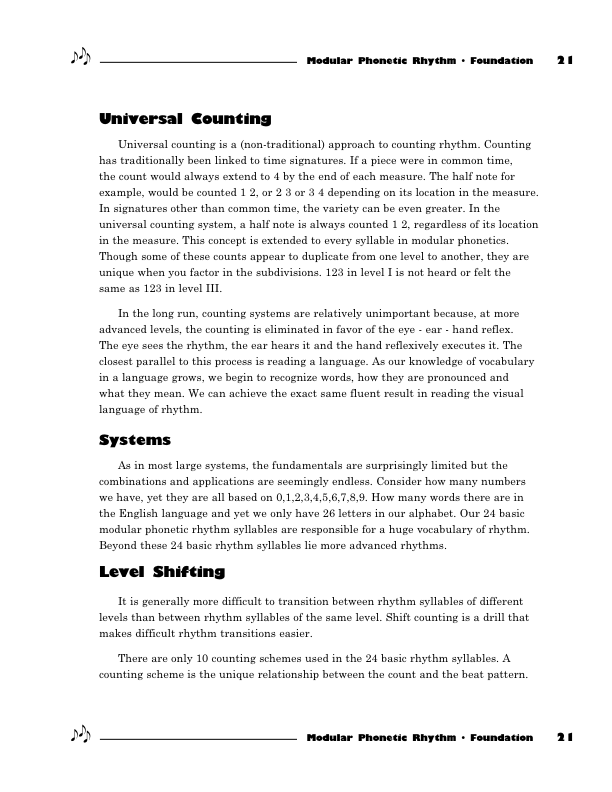 Modular Phonetic Rhythm • Foundation 21

Universal Counting

Universal counting is a (non-traditional) approach to counting rhythm. Counting has traditionally been linked to time signatures. If a piece were in common time, the count would always extend to 4 by the end of each measure. The half note for example, would be counted 1 2, or 2 3 or 3 4 depending on its location in the measure. In signatures other than common time, the variety can be even greater. In the universal counting system, a half note is always counted 1 2, regardless of its location in the measure. This concept is extended to every syllable in modular phonetics. Though some of these counts appear to duplicate from one level to another, they are unique when you factor in the subdivisions. 123 in level I is not heard or felt the same as 123 in level III.

In the long run, counting systems are relatively unimportant because, at more advanced levels, the counting is eliminated in favor of the eye - ear - hand reflex. The eye sees the rhythm, the ear hears it and the hand reflexively executes it. The closest parallel to this process is reading a language. As our knowledge of vocabulary in a language grows, we begin to recognize words, how they are pronounced and what they mean. We can achieve the exact same fluent result in reading the visual language of rhythm.

Systems

As in most large systems, the fundamentals are surprisingly limited but the combinations and applications are seemingly endless. Consider how many numbers we have, yet they are all based on 0,1,2,3,4,5,6,7,8,9. How many words there are in the English language and yet we only have 26 letters in our alphabet. Our 24 basic modular phonetic rhythm syllables are responsible for a huge vocabulary of rhythm. Beyond these 24 basic rhythm syllables lie more advanced rhythms.

Level Shifting

It is generally more difficult to transition between rhythm syllables of different levels than between rhythm syllables of the same level. Shift counting is a drill that makes difficult rhythm transitions easier.

There are only 10 counting schemes used in the 24 basic rhythm syllables. A counting scheme is the unique relationship between the count and the beat pattern.

Modular Phonetic Rhythm • Foundation 21